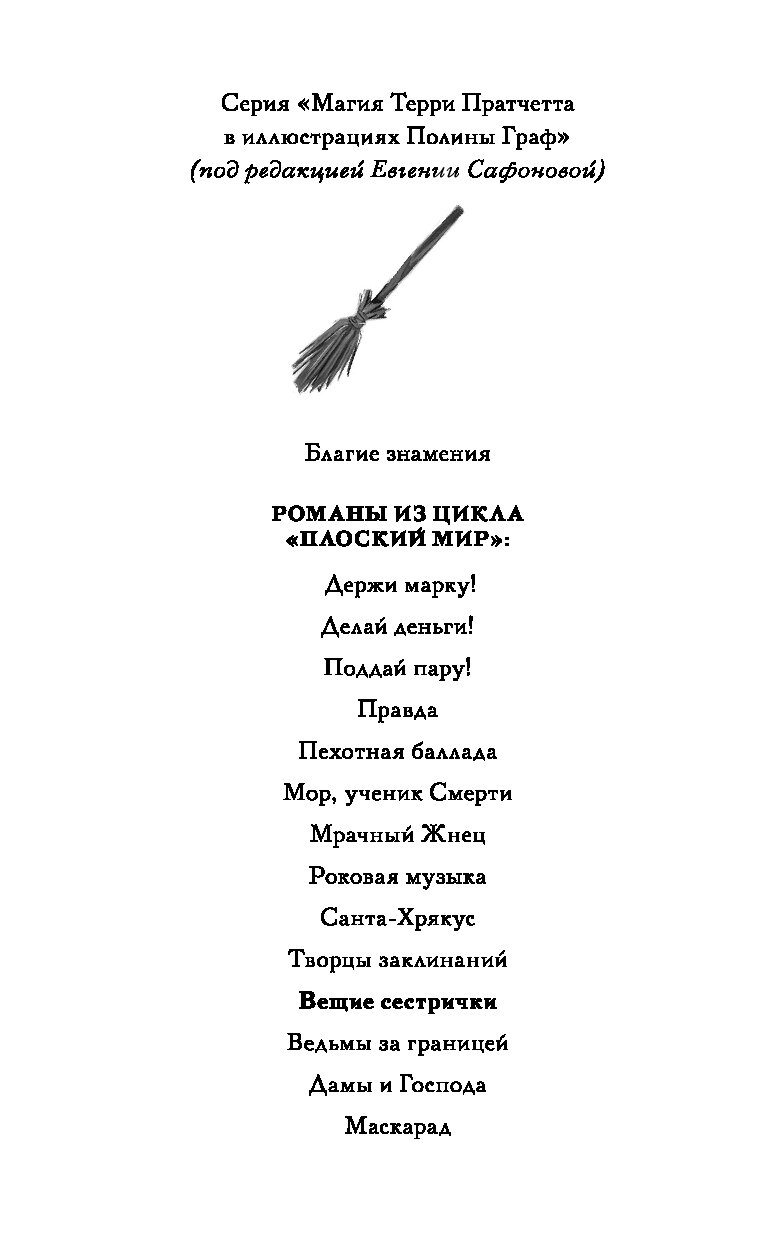 Серия «Магия Терри Пратчетта в иллюстрациях Полины Граф»
(под редакцией Евгении Сафоновой)

Благие знамения

РОМАНЫ ИЗ ЦИКЛА «ПЛОСКИЙ МИР»:

Держи марку!

Делай деньги!

Поддай пару!

Правда

Пехотная баллада

Мор, ученик Смерти

Мрачный Жнец

Роковая музыка

Санта-Хрякус

Творцы заклинаний

Вещие сестрички

Ведьмы за границей

Дамы и Господа

Маскарад